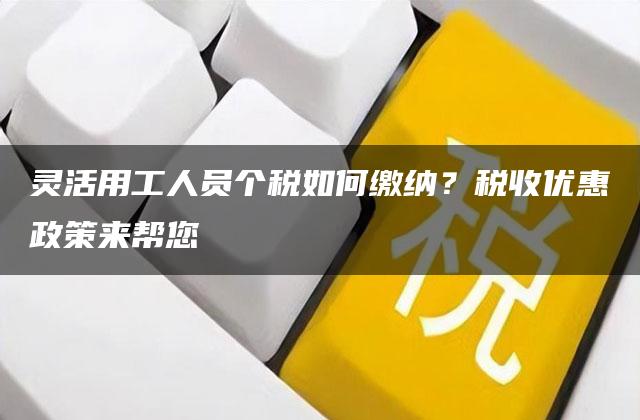 灵活用工人员个税如何缴纳？税收优惠政策来帮您

税